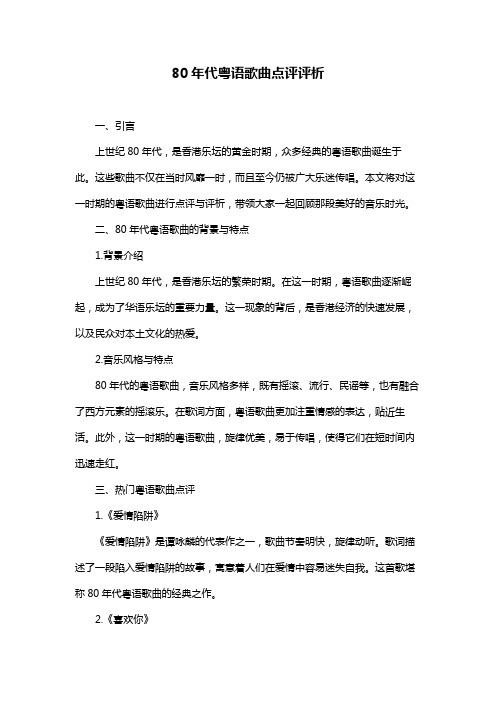 80年代粤语歌曲点评评析

一、引言

上世纪80年代，是香港乐坛的黄金时期，众多经典的粤语歌曲诞生于此。这些歌曲不仅在当时风靡一时，而且至今仍被广大乐迷传唱。本文将对这一时期的粤语歌曲进行点评与评析，带领大家一起回顾那段美好的音乐时光。

二、80年代粤语歌曲的背景与特点

1.背景介绍

上世纪80年代，是香港乐坛的繁荣时期。在这一时期，粤语歌曲逐渐崛起，成为了华语乐坛的重要力量。这一现象的背后，是香港经济的快速发展，以及民众对本土文化的热爱。

2.音乐风格与特点

80年代的粤语歌曲，音乐风格多样，既有摇滚、流行、民谣等，也有融合了西方元素的摇滚乐。在歌词方面，粤语歌曲更加注重情感的表达，贴近生活。此外，这一时期的粤语歌曲，旋律优美，易于传唱，使得它们在短时间内迅速走红。

三、热门粤语歌曲点评

1.《爱情陷阱》

《爱情陷阱》是谭咏麟的代表作之一，歌曲节奏明快，旋律动听。歌词描述了一段陷入爱情陷阱的故事，寓意着人们在爱情中容易迷失自我。这首歌堪称80年代粤语歌曲的经典之作。

2.《喜欢你》